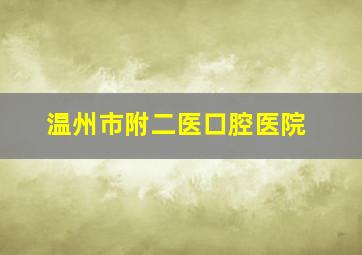 温州市附二医口腔医院